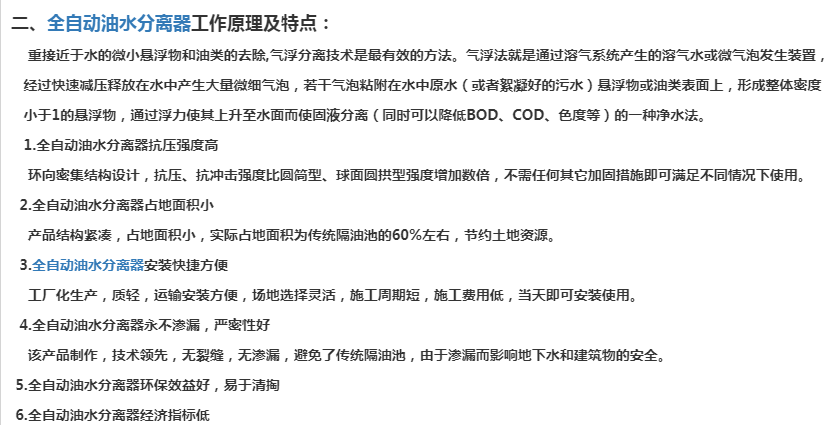 二、全自动油水分离器工作原理及特点：

重接近于水的微小悬浮物和油类的去除,气浮分离技术是最有效的方法。气浮法就是通过溶气系统产生的溶气水或微气泡发生装置，经过快速减压释放在水中产生大量微细气泡，若干气泡粘附在水中原水（或者絮凝好的污水）悬浮物或油类表面上，形成整体密度小于1的悬浮物，通过浮力使其上升至水面而使固液分离（同时可以降低BOD、COD、色度等）的一种净水法。

1.全自动油水分离器抗压强度高

环向密集结构设计，抗压、抗冲击强度比圆筒型、球面圆拱型强度增加数倍，不需任何其它加固措施即可满足不同情况下使用。

2.全自动油水分离器占地面积小

产品结构紧凑，占地面积小，实际占地面积为传统隔油池的60%左右，节约土地资源。

3.全自动油水分离器安装快捷方便

工厂化生产，质轻，运输安装方便，场地选择灵活，施工周期短，施工费用低，当天即可安装使用。

4.全自动油水分离器永不渗漏，严密性好

该产品制作，技术领先，无裂缝，无渗漏，避免了传统隔油池，由于渗漏而影响地下水和建筑物的安全。

5.全自动油水分离器环保效益好，易于清掏

6.全自动油水分离器经济指标低